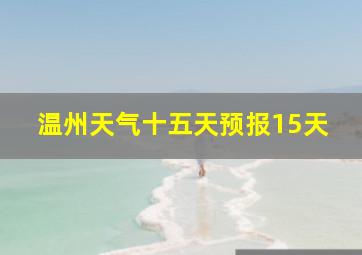 温州天气十五天预报15天